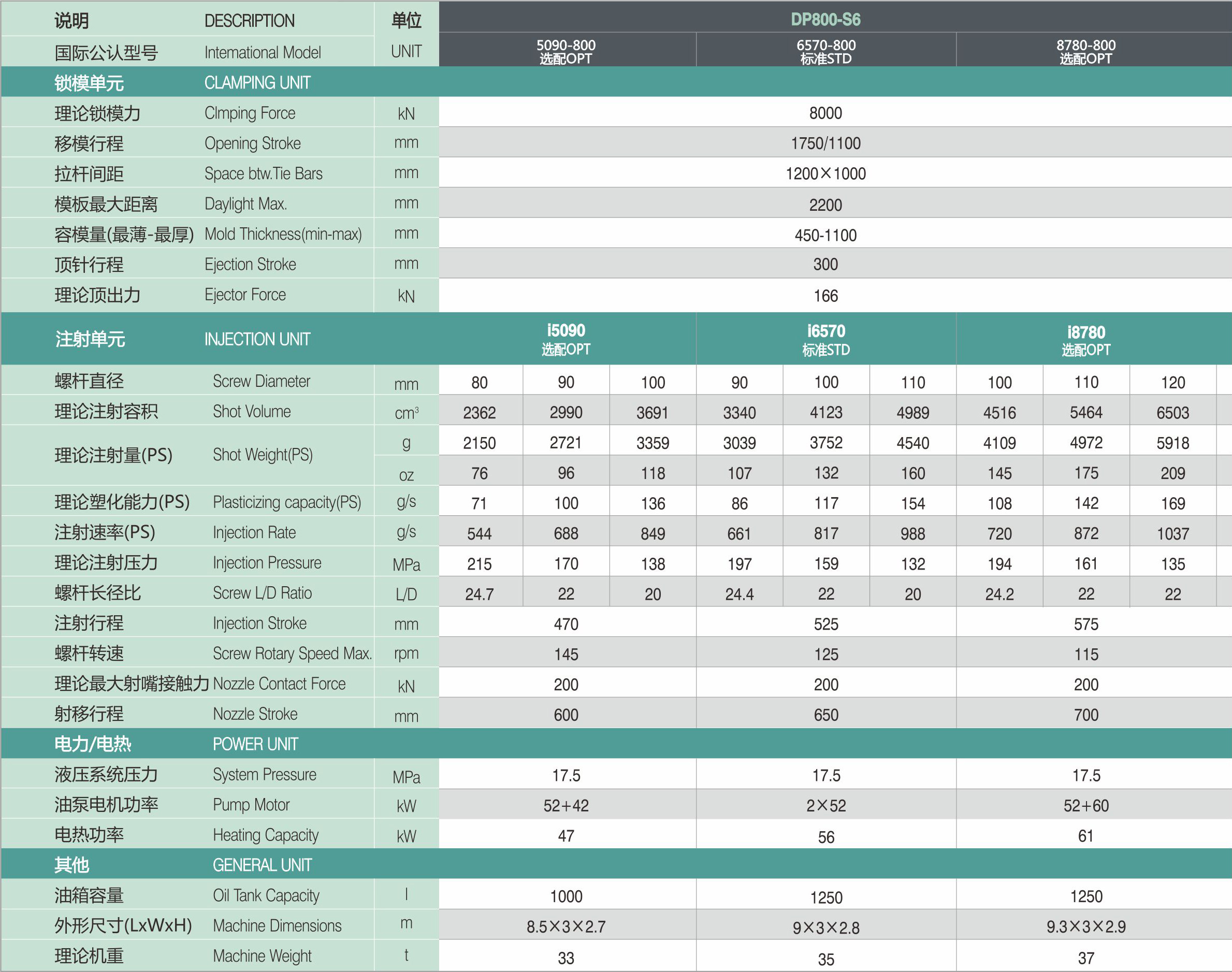 | 说明 | DESCRIPTION | 单位 | DP800-S6 | | | | | | | | |
|---|---|---|---|---|---|---|---|---|---|---|---|
| 国际公认型号 | International Model | UNIT | 5090-800 选配OPT | | | 6570-800 标准STD | | | 8780-800 选配OPT | | |
| 锁模单元 | CLAMPING UNIT | | | | | | | | | | |
| 理论锁模力 | Clmping Force | kN | 8000 | | | | | | | | |
| 移模行程 | Opening Stroke | mm | 1750/1100 | | | | | | | | |
| 拉杆间距 | Space btw.Tie Bars | mm | 1200×1000 | | | | | | | | |
| 模板最大距离 | Daylight Max. | mm | 2200 | | | | | | | | |
| 容模量(最薄-最厚) | Mold Thickness(min-max) | mm | 450-1100 | | | | | | | | |
| 顶针行程 | Ejection Stroke | mm | 300 | | | | | | | | |
| 理论顶出力 | Ejector Force | kN | 166 | | | | | | | | |
| 注射单元 | INJECTION UNIT | | i5090 选配OPT | | | i6570 标准STD | | | i8780 选配OPT | | |
| 螺杆直径 | Screw Diameter | mm | 80 | 90 | 100 | 90 | 100 | 110 | 100 | 110 | 120 |
| 理论注射容积 | Shot Volume | $cm^3$ | 2362 | 2990 | 3691 | 3340 | 4123 | 4989 | 4516 | 5464 | 6503 |
| 理论注射量(PS) | Shot Weight(PS) | g | 2150 | 2721 | 3359 | 3039 | 3752 | 4540 | 4109 | 4972 | 5918 |
| | | oz | 76 | 96 | 118 | 107 | 132 | 160 | 145 | 175 | 209 |
| 理论塑化能力(PS) | Plasticizing capacity(PS) | g/s | 71 | 100 | 136 | 86 | 117 | 154 | 108 | 142 | 169 |
| 注射速率(PS) | Injection Rate | g/s | 544 | 688 | 849 | 661 | 817 | 988 | 720 | 872 | 1037 |
| 理论注射压力 | Injection Pressure | MPa | 215 | 170 | 138 | 197 | 159 | 132 | 194 | 161 | 135 |
| 螺杆长径比 | Screw L/D Ratio | L/D | 24.7 | 22 | 20 | 24.4 | 22 | 20 | 24.2 | 22 | 22 |
| 注射行程 | Injection Stroke | mm | 470 | | | 525 | | | 575 | | |
| 螺杆转速 | Screw Rotary Speed Max. | rpm | 145 | | | 125 | | | 115 | | |
| 理论最大射嘴接触力 | Nozzle Contact Force | kN | 200 | | | 200 | | | 200 | | |
| 射移行程 | Nozzle Stroke | mm | 600 | | | 650 | | | 700 | | |
| 电力/电热 | POWER UNIT | | | | | | | | | | |
| 液压系统压力 | System Pressure | MPa | 17.5 | | | 17.5 | | | 17.5 | | |
| 油泵电机功率 | Pump Motor | kW | 52+42 | | | 2×52 | | | 52+60 | | |
| 电热功率 | Heating Capacity | kW | 47 | | | 56 | | | 61 | | |
| 其他 | GENERAL UNIT | | | | | | | | | | |
| 油箱容量 | Oil Tank Capacity | l | 1000 | | | 1250 | | | 1250 | | |
| 外形尺寸(LxWxH) | Machine Dimensions | m | 8.5×3×2.7 | | | 9×3×2.8 | | | 9.3×3×2.9 | | |
| 理论机重 | Machine Weight | t | 33 | | | 35 | | | 37 | | |